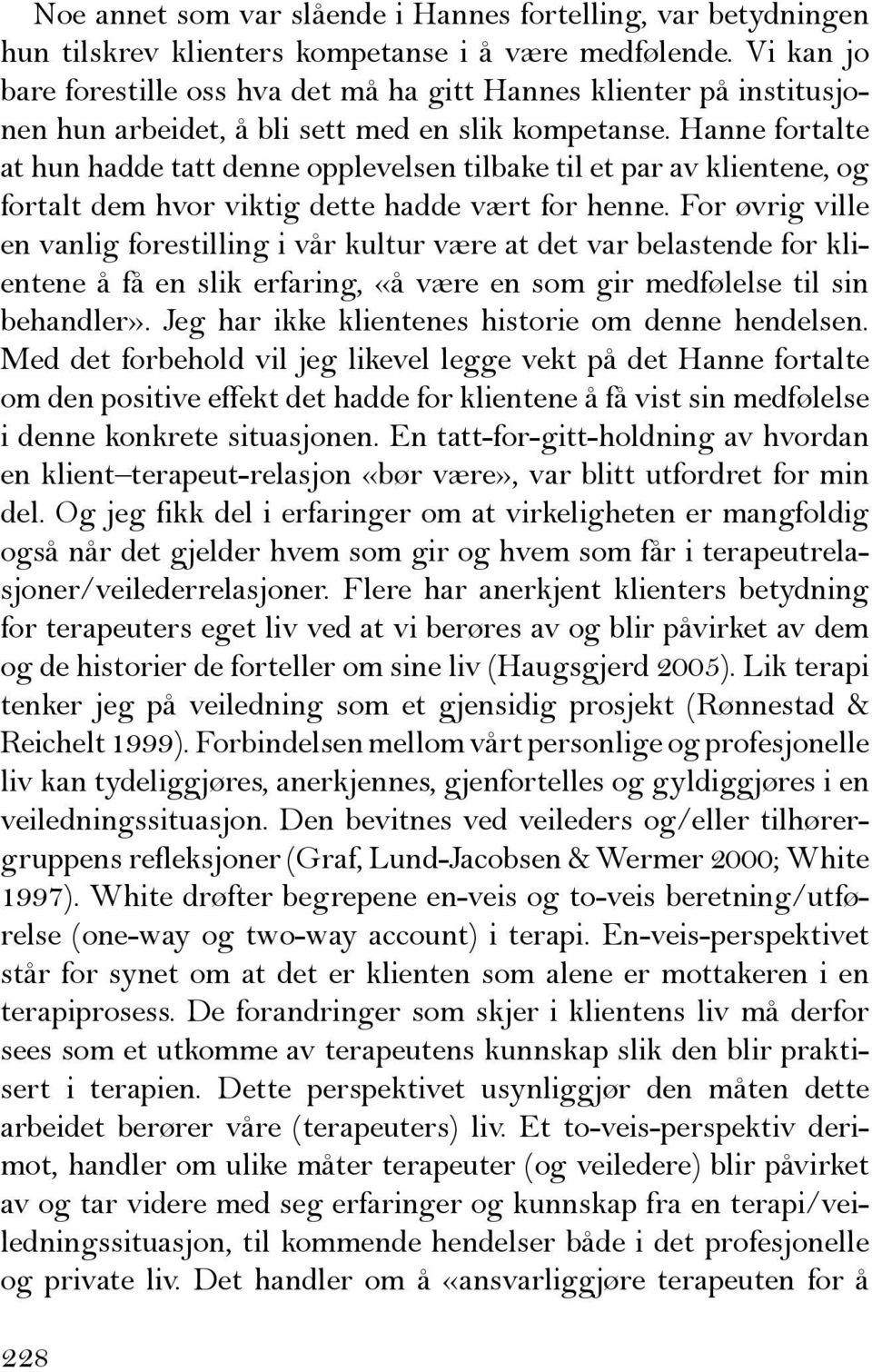 Noe annet som var slående i Hannes fortelling, var betydningen hun tilskrev klienters kompetanse i å være medfølende. Vi kan jo bare forestille oss hva det må ha gitt Hannes klienter på institusjonen hun arbeidet, å bli sett med en slik kompetanse. Hanne fortalte at hun hadde tatt denne opplevelsen tilbake til et par av klientene, og fortalt dem hvor viktig dette hadde vært for henne. For øvrig ville en vanlig forestilling i vår kultur være at det var belastende for klientene å få en slik erfaring, «å være en som gir medfølelse til sin behandler». Jeg har ikke klientenes historie om denne hendelsen. Med det forbehold vil jeg likevel legge vekt på det Hanne fortalte om den positive effekt det hadde for klientene å få vist sin medfølelse i denne konkrete situasjonen. En tatt-for-gitt-holdning av hvordan en klient–terapeut-relasjon «bør være», var blitt utfordret for min del. Og jeg fikk del i erfaringer om at virkeligheten er mangfoldig også når det gjelder hvem som gir og hvem som får i terapeutrelasjoner/veilederrelasjoner. Flere har anerkjent klienters betydning for terapeuters eget liv ved at vi berøres av og blir påvirket av dem og de historier de forteller om sine liv (Haugsgjerd 2005). Lik terapi tenker jeg på veiledning som et gjensidig prosjekt (Rønnestad & Reichelt 1999). Forbindelsen mellom vårt personlige og profesjonelle liv kan tydeliggjøres, anerkjennes, gjenfortelles og gyldiggjøres i en veiledningssituasjon. Den bevitnes ved veileders og/eller tilhørergruppens refleksjoner (Graf, Lund-Jacobsen & Wermer 2000; White 1997). White drøfter begrepene en-veis og to-veis beretning/utførelse (one-way og two-way account) i terapi. En-veis-perspektivet står for synet om at det er klienten som alene er mottakeren i en terapiprosess. De forandringer som skjer i klientens liv må derfor sees som et utkomme av terapeutens kunnskap slik den blir praktisert i terapien. Dette perspektivet usynliggjør den måten dette arbeidet berører våre (terapeuters) liv. Et to-veis-perspektiv derimot, handler om ulike måter terapeuter (og veiledere) blir påvirket av og tar videre med seg erfaringer og kunnskap fra en terapi/veiledningssituasjon, til kommende hendelser både i det profesjonelle og private liv. Det handler om å «ansvarliggjøre terapeuten for å

228